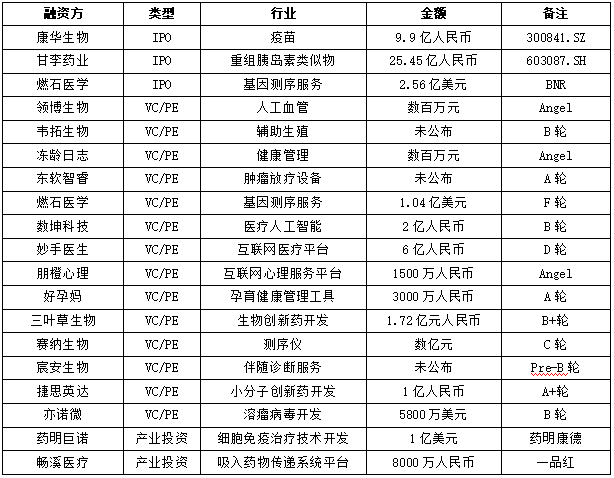 | 融资方 | 类型 | 行业 | 金额 | 备注 |
|---|---|---|---|---|
| 康华生物 | IPO | 疫苗 | 9.9 亿人民币 | 300841.SZ |
| 甘李药业 | IPO | 重组胰岛素类似物 | 25.45 亿人民币 | 603087.SH |
| 燃石医学 | IPO | 基因测序服务 | 2.56 亿美元 | BNR |
| 领博生物 | VC/PE | 人工血管 | 数百万元 | Angel |
| 韦拓生物 | VC/PE | 辅助生殖 | 未公布 | B 轮 |
| 冻龄日志 | VC/PE | 健康管理 | 数百万元 | Angel |
| 东软智睿 | VC/PE | 肿瘤放疗设备 | 未公布 | A 轮 |
| 燃石医学 | VC/PE | 基因测序服务 | 1.04 亿美元 | F 轮 |
| 数坤科技 | VC/PE | 医疗人工智能 | 2 亿人民币 | B 轮 |
| 妙手医生 | VC/PE | 互联网医疗平台 | 6 亿人民币 | D 轮 |
| 朋橙心理 | VC/PE | 互联网心理服务平台 | 1500 万人民币 | Angel |
| 好孕妈 | VC/PE | 孕育健康管理工具 | 3000 万人民币 | A 轮 |
| 三叶草生物 | VC/PE | 生物创新药开发 | 1.72 亿元人民币 | B+轮 |
| 赛纳生物 | VC/PE | 测序仪 | 数亿元 | C 轮 |
| 宸安生物 | VC/PE | 伴随诊断服务 | 未公布 | Pre-B 轮 |
| 捷思英达 | VC/PE | 小分子创新药开发 | 1 亿人民币 | A+轮 |
| 亦诺微 | VC/PE | 溶瘤病毒开发 | 5800 万美元 | B 轮 |
| 药明巨诺 | 产业投资 | 细胞免疫治疗技术开发 | 1 亿美元 | 药明康德 |
| 畅溪医疗 | 产业投资 | 吸入药物传递系统平台 | 8000 万人民币 | 一品红 |